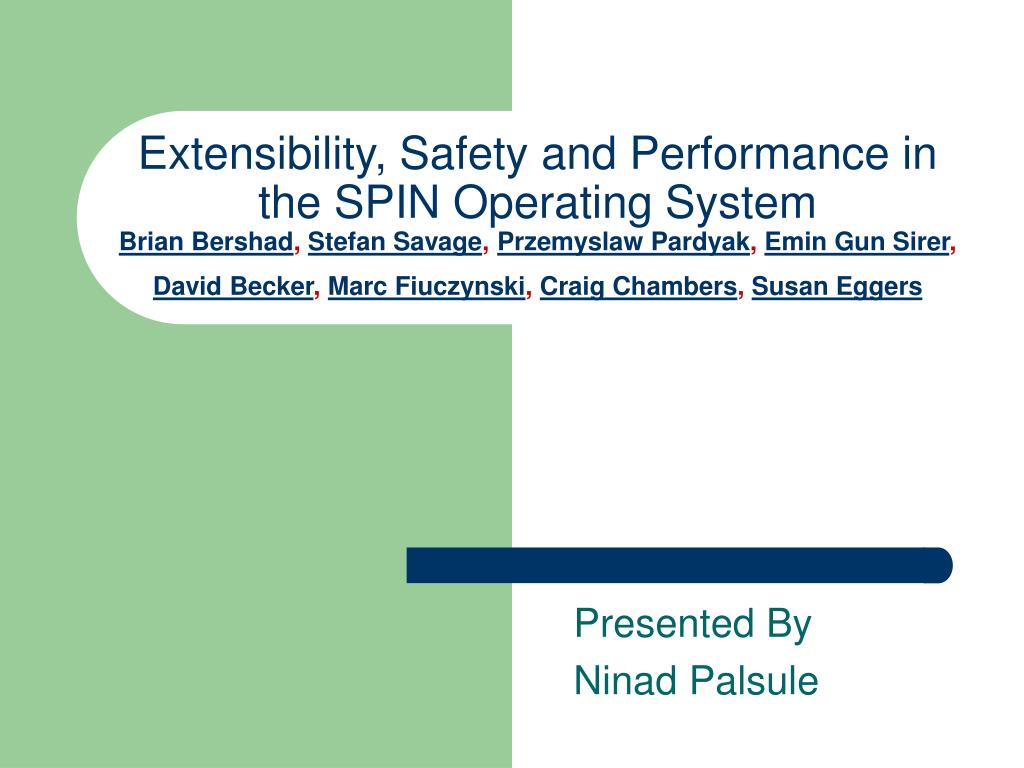 Extensibility, Safety and Performance in the SPIN Operating System
Brian Bershad, Stefan Savage, Przemyslaw Pardyak, Emin Gun Sirer, David Becker, Marc Fiuczynski, Craig Chambers, Susan Eggers

Presented By
Ninad Palsule